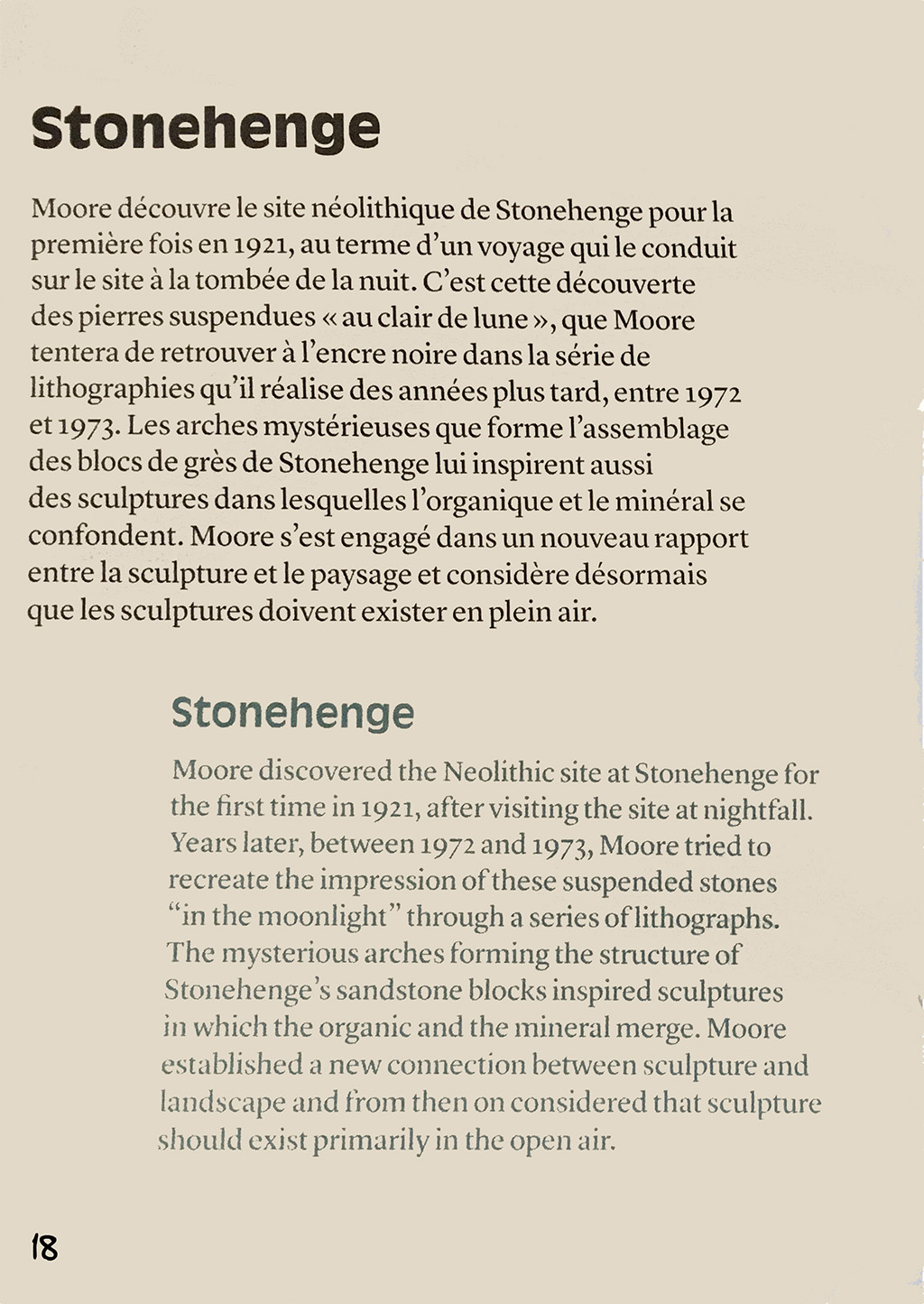 Stonehenge

Moore découvre le site néolithique de Stonehenge pour la première fois en 1921, au terme d'un voyage qui le conduit sur le site à la tombée de la nuit. C'est cette découverte des pierres suspendues « au clair de lune », que Moore tentera de retrouver à l'encre noire dans la série de lithographies qu'il réalise des années plus tard, entre 1972 et 1973. Les arches mystérieuses que forme l'assemblage des blocs de grès de Stonehenge lui inspirent aussi des sculptures dans lesquelles l'organique et le minéral se confondent. Moore s'est engagé dans un nouveau rapport entre la sculpture et le paysage et considère désormais que les sculptures doivent exister en plein air.

Stonehenge

Moore discovered the Neolithic site at Stonehenge for the first time in 1921, after visiting the site at nightfall. Years later, between 1972 and 1973, Moore tried to recreate the impression of these suspended stones "in the moonlight" through a series of lithographs. The mysterious arches forming the structure of Stonehenge's sandstone blocks inspired sculptures in which the organic and the mineral merge. Moore established a new connection between sculpture and landscape and from then on considered that sculpture should exist primarily in the open air.

18